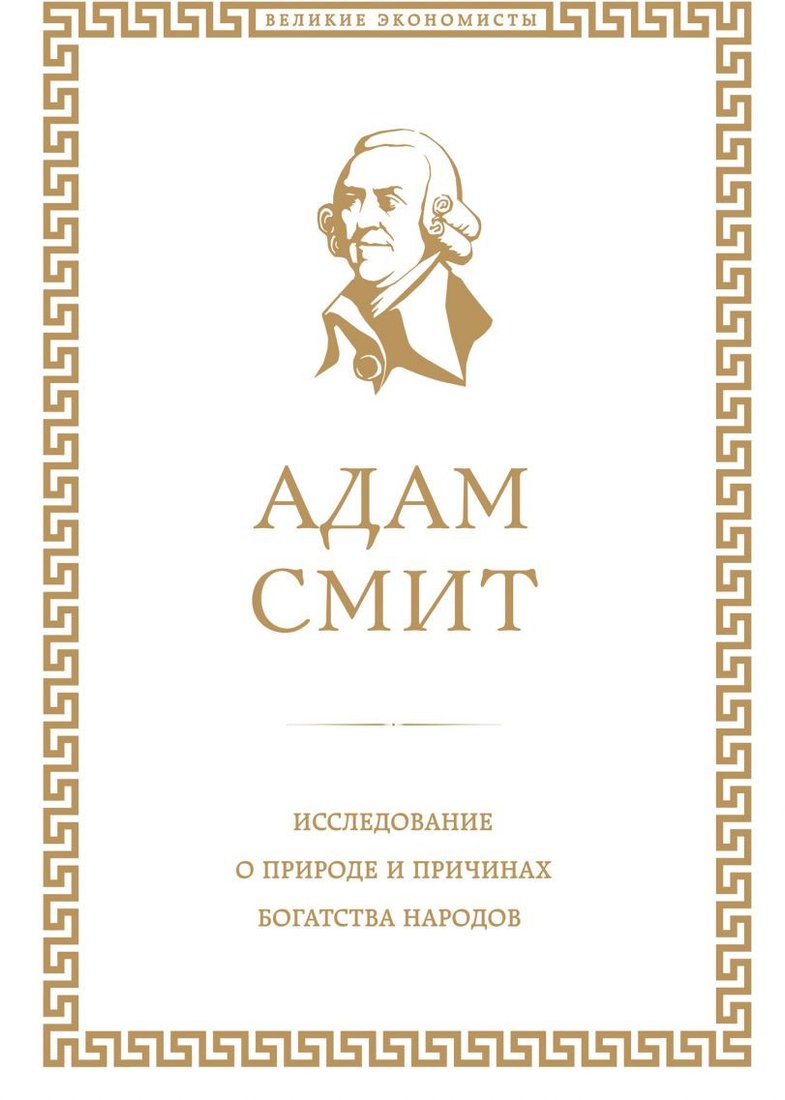 ВЕЛИКИЕ ЭКОНОМИСТЫ

АДАМ СМИТ

ИССЛЕДОВАНИЕ О ПРИРОДЕ И ПРИЧИНАХ БОГАТСТВА НАРОДОВ